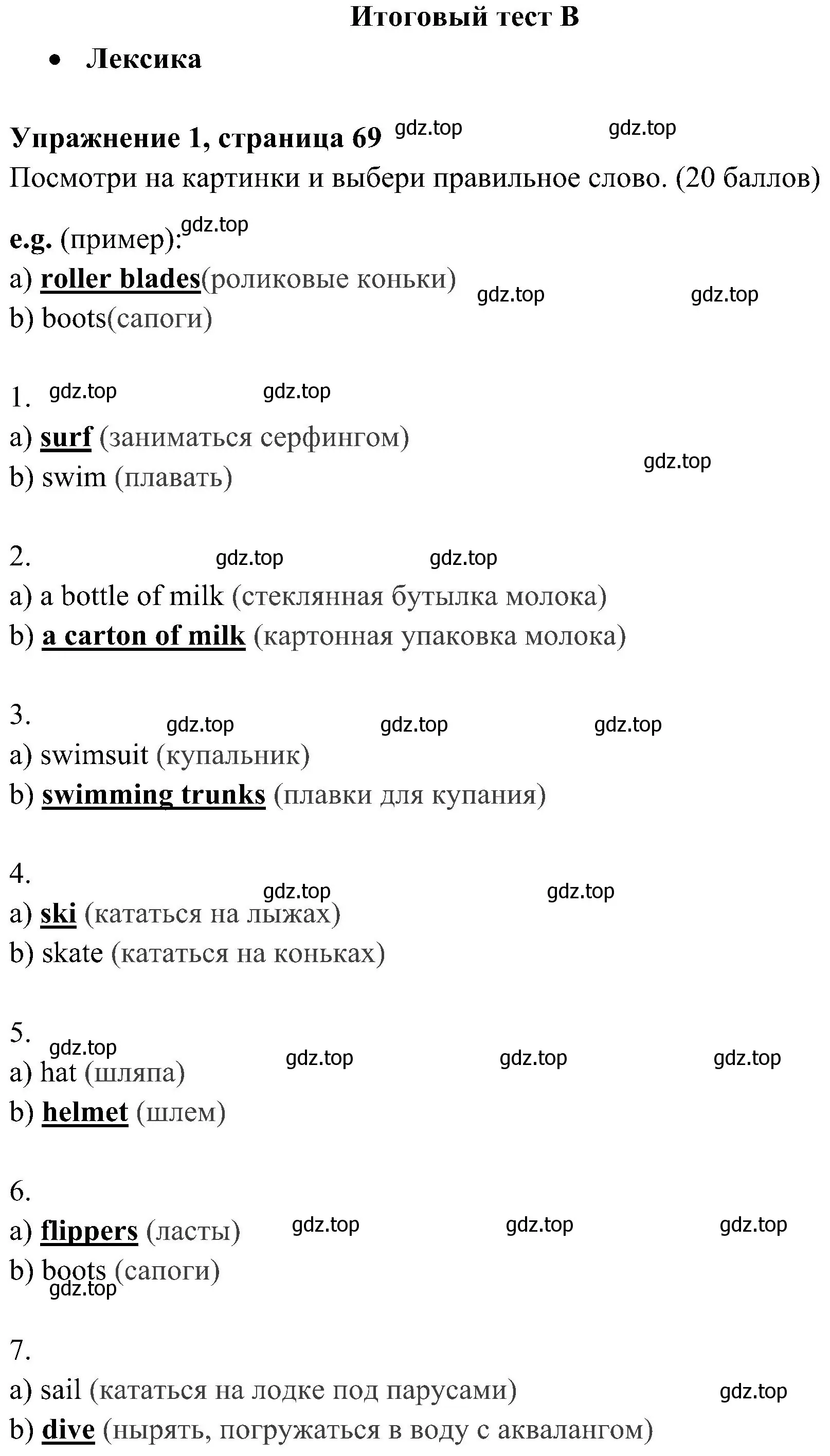 Итоговый тест B

• Лексика

Упражнение 1, страница 69 gdz.top gdz.top

Посмотри на картинки и выбери правильное слово. (20 баллов)

e.g. (пример): gdz.top

a) roller blades(роликовые коньки) gdz.top gdz.top

b) boots(сапоги)

1. gdz.top gdz.top

a) surf (заниматься серфингом)

b) swim (плавать) gdz.top

2. gdz.top gdz.top

a) a bottle of milk (стеклянная бутылка молока)

b) a carton of milk (картонная упаковка молока)

3. gdz.top gdz.top gdz.top

a) swimsuit (купальник)

b) swimming trunks (плавки для купания)

4. gdz.top gdz.top

a) ski (кататься на лыжах)

b) skate (кататься на коньках)

5. gdz.top gdz.top gdz.top gdz.top

a) hat (шляпа)

b) helmet (шлем)

6.

a) flippers (ласты) gdz.top gdz.top gdz.top

b) boots (сапоги) gdz.top

7.

a) sail (кататься на лодке под парусами) gdz.top

b) dive (нырять, погружаться в воду с аквалангом)